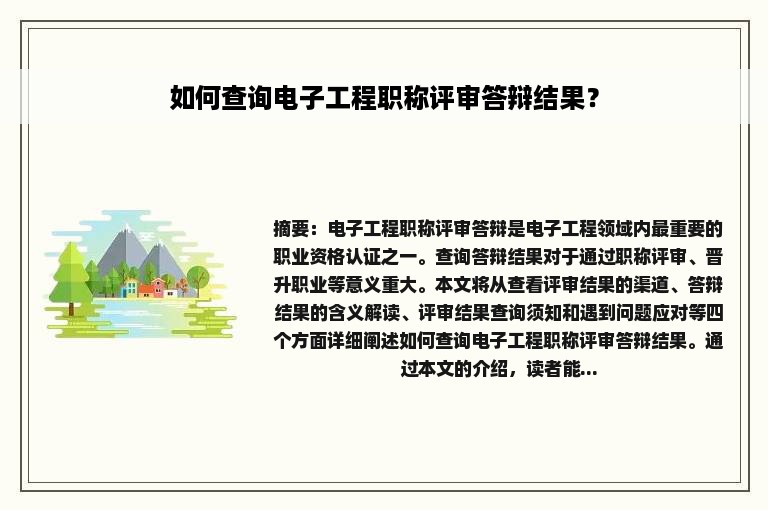 如何查询电子工程职称评审答辩结果？

摘要：电子工程职称评审答辩是电子工程领域内最重要的职业资格认证之一。查询答辩结果对于通过职称评审、晋升职业等意义重大。本文将从查看评审结果的渠道、答辩结果的含义解读、评审结果查询须知和遇到问题应对等四个方面详细阐述如何查询电子工程职称评审答辩结果。通过本文的介绍，读者能...